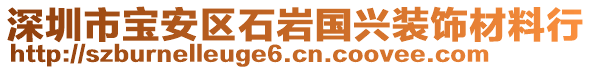 深圳市宝安区石岩国兴装饰材料行
http://szburnelleuge6.cn.coovee.com